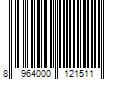 8 964000 121511